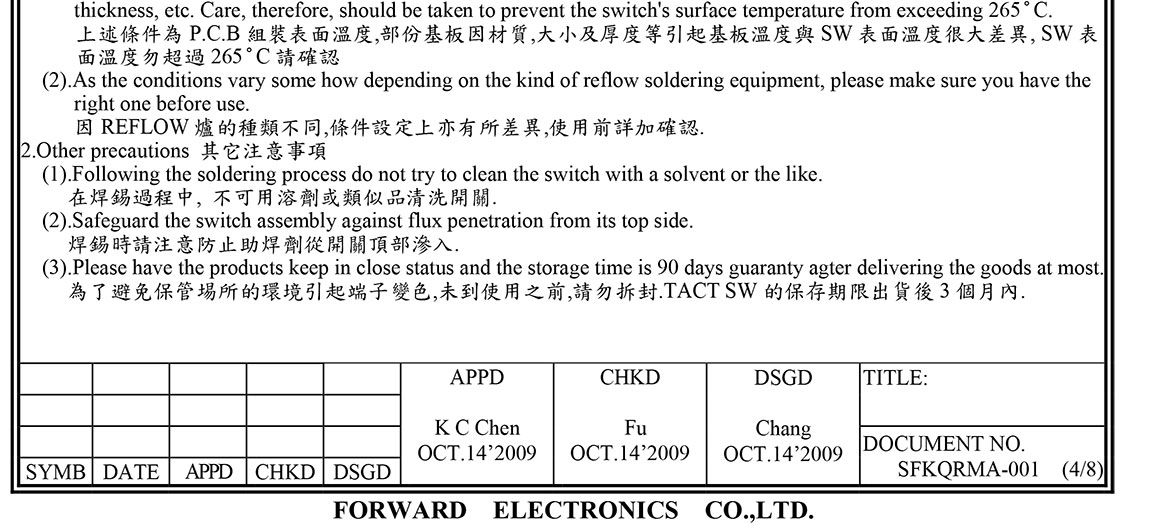 thickness, etc. Care, therefore, should be taken to prevent the switch's surface temperature from exceeding 265°C.
上述條件為 P.C.B 組裝表面溫度,部份基板因材質,大小及厚度等引起基板溫度與 SW 表面溫度很大差異, SW 表面溫度勿超過 265°C 請確認

(2).As the conditions vary some how depending on the kind of reflow soldering equipment, please make sure you have the right one before use.
因 REFLOW 爐的種類不同,條件設定上亦有所差異,使用前詳加確認.

2.Other precautions 其它注意事項
(1).Following the soldering process do not try to clean the switch with a solvent or the like.
在焊錫過程中, 不可用溶劑或類似品清洗開關.
(2).Safeguard the switch assembly against flux penetration from its top side.
焊錫時請注意防止助焊劑從開關頂部滲入.
(3).Please have the products keep in close status and the storage time is 90 days guaranty agter delivering the goods at most.
為了避免保管場所的環境引起端子變色,未到使用之前,請勿拆封.TACT SW 的保存期限出貨後 3 個月內.

| | | | | | APPD | CHKD | DSGD | TITLE: |
|---|---|---|---|---|---|---|---|---|
| | | | | | K C Chen OCT.14'2009 | Fu OCT.14'2009 | Chang OCT.14'2009 | DOCUMENT NO. SFKQRMA-001 (4/8) |
| SYMB | DATE | APPD | CHKD | DSGD | | | | |

FORWARD ELECTRONICS CO.,LTD.